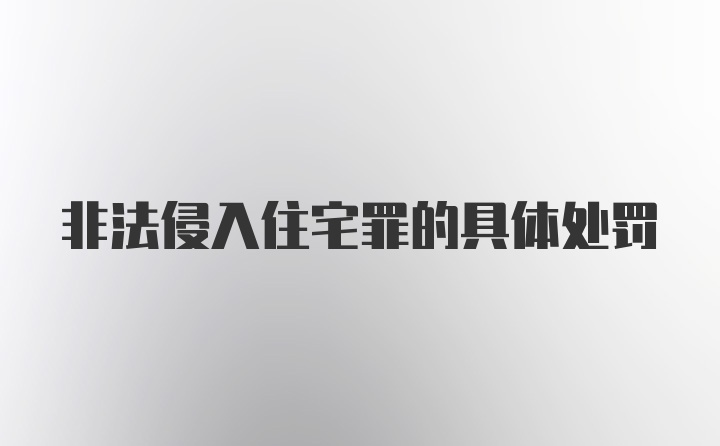 非法侵入住宅罪的具体处罚